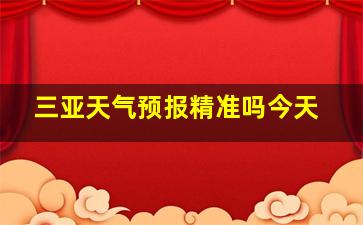 三亚天气预报精准吗今天